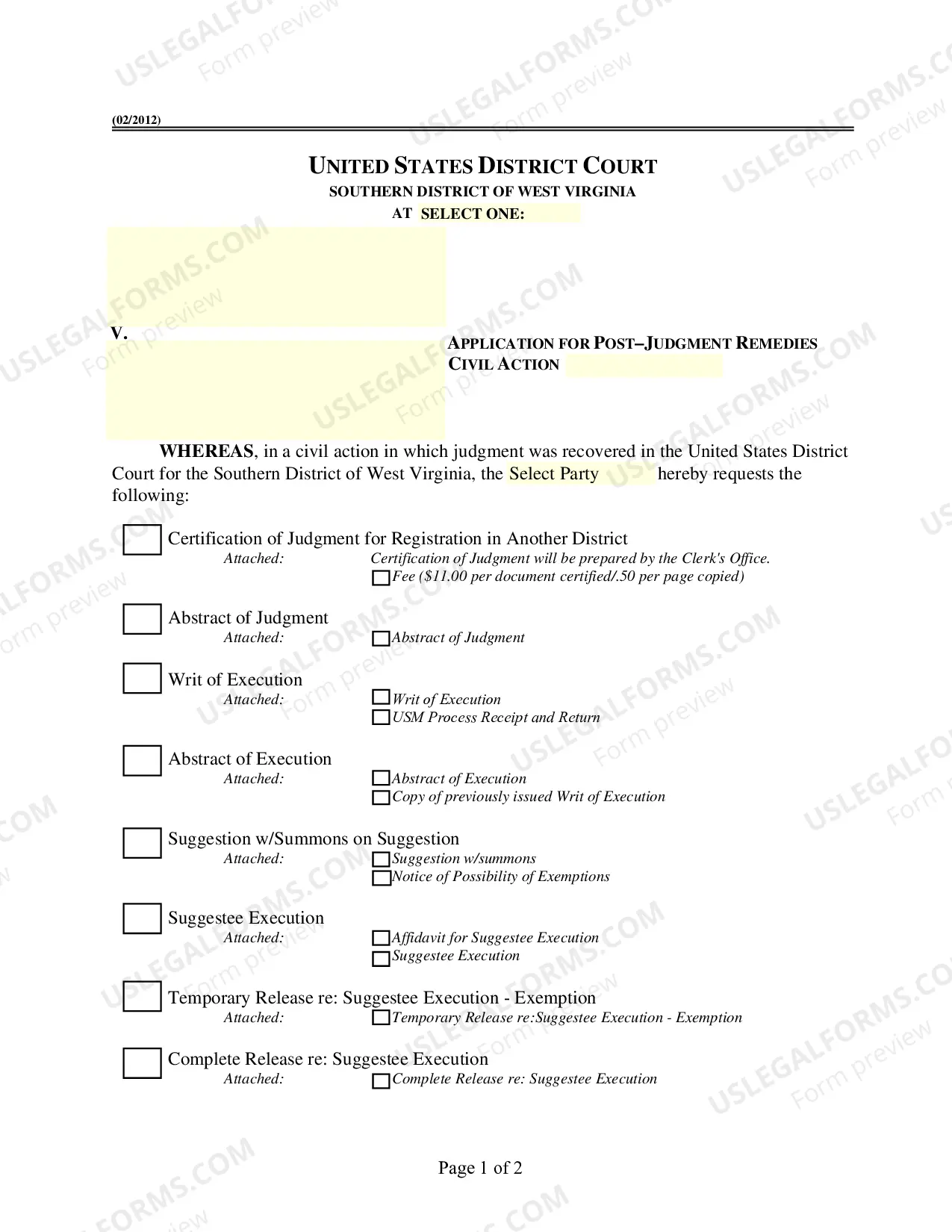 (02/2012)

UNITED STATES DISTRICT COURT
SOUTHERN DISTRICT OF WEST VIRGINIA
AT SELECT ONE:

V.

APPLICATION FOR POST–JUDGMENT REMEDIES
CIVIL ACTION

WHEREAS, in a civil action in which judgment was recovered in the United States District Court for the Southern District of West Virginia, the Select Party hereby requests the following:

☐ Certification of Judgment for Registration in Another District
Attached: Certification of Judgment will be prepared by the Clerk's Office.
☐ Fee ($11.00 per document certified/.50 per page copied)

☐ Abstract of Judgment
Attached: ☐ Abstract of Judgment

☐ Writ of Execution
Attached: ☐ Writ of Execution
☐ USM Process Receipt and Return

☐ Abstract of Execution
Attached: ☐ Abstract of Execution
☐ Copy of previously issued Writ of Execution

☐ Suggestion w/Summons on Suggestion
Attached: ☐ Suggestion w/summons
☐ Notice of Possibility of Exemptions

☐ Suggestee Execution
Attached: ☐ Affidavit for Suggestee Execution
☐ Suggestee Execution

☐ Temporary Release re: Suggestee Execution - Exemption
Attached: ☐ Temporary Release re:Suggestee Execution - Exemption

☐ Complete Release re: Suggestee Execution
Attached: ☐ Complete Release re: Suggestee Execution

Page 1 of 2

USLEGALFORMS.COM
Form preview